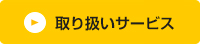 取り扱いサービス